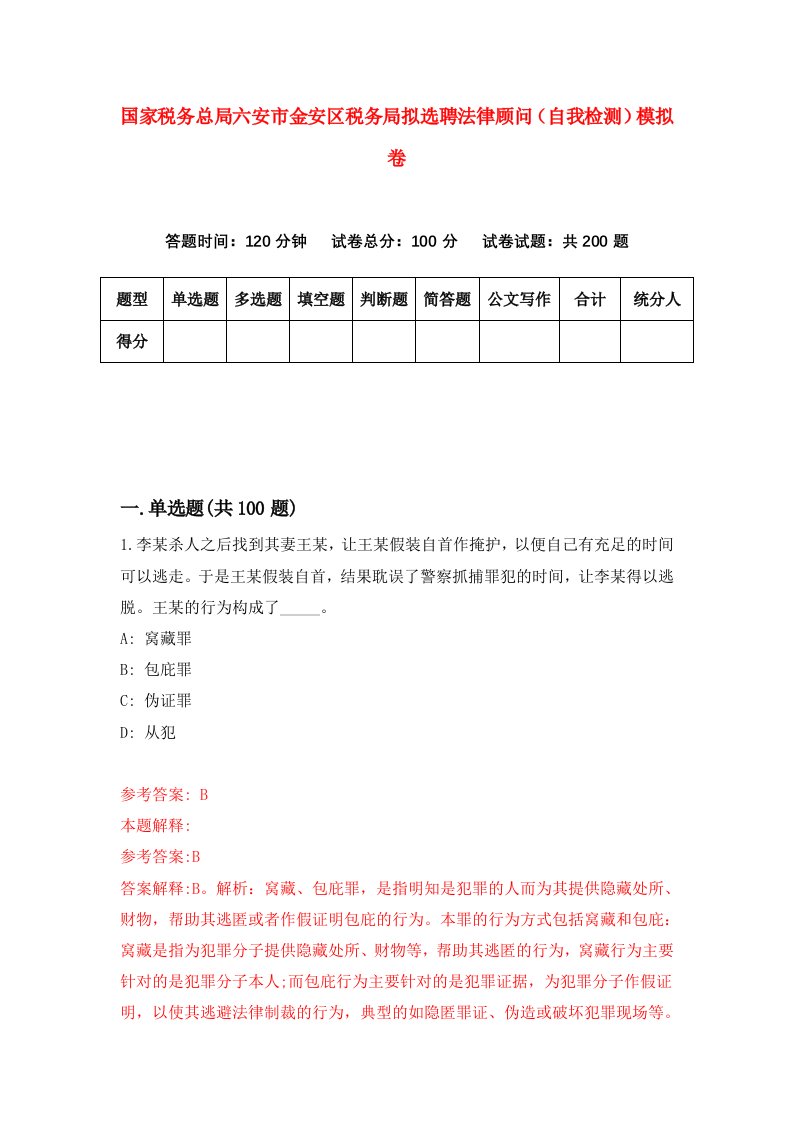 国家税务总局六安市金安区税务局拟选聘法律顾问（自我检测）模拟卷

答题时间：120 分钟　试卷总分：100 分　试卷试题：共 200 题

| 题型 | 单选题 | 多选题 | 填空题 | 判断题 | 简答题 | 公文写作 | 合计 | 统分人 |
|---|---|---|---|---|---|---|---|---|
| 得分 | | | | | | | | |

一.单选题(共 100 题)

1.李某杀人之后找到其妻王某，让王某假装自首作掩护，以便自己有充足的时间可以逃走。于是王某假装自首，结果耽误了警察抓捕罪犯的时间，让李某得以逃脱。王某的行为构成了_____。

A: 窝藏罪

B: 包庇罪

C: 伪证罪

D: 从犯

参考答案: B

本题解释:

参考答案:B

答案解释:B。解析：窝藏、包庇罪，是指明知是犯罪的人而为其提供隐藏处所、财物，帮助其逃匿或者作假证明包庇的行为。本罪的行为方式包括窝藏和包庇：窝藏是指为犯罪分子提供隐藏处所、财物等，帮助其逃匿的行为，窝藏行为主要针对的是犯罪分子本人;而包庇行为主要针对的是犯罪证据，为犯罪分子作假证明，以使其逃避法律制裁的行为，典型的如隐匿罪证、伪造或破坏犯罪现场等。